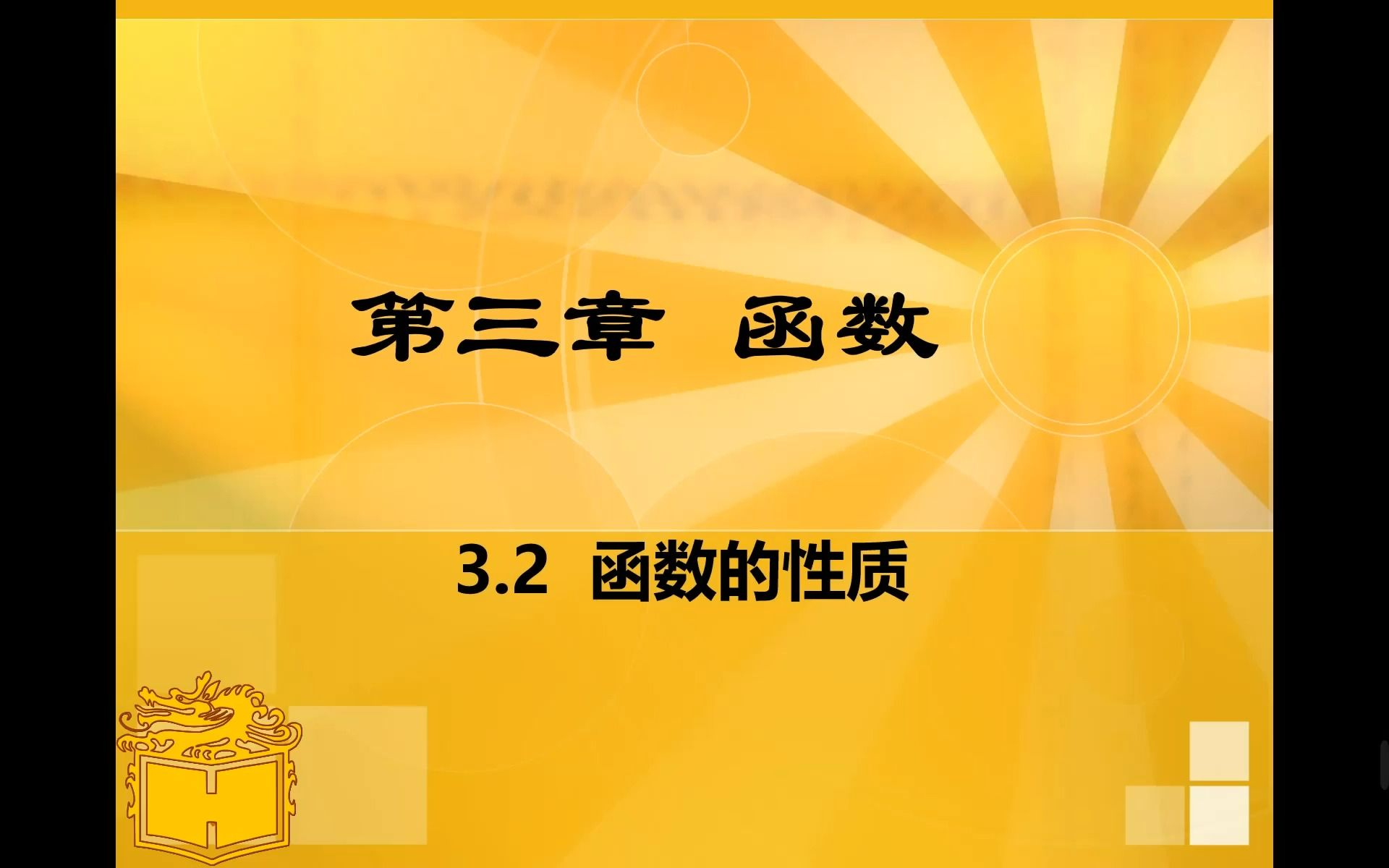 第三章 函数

3.2 函数的性质